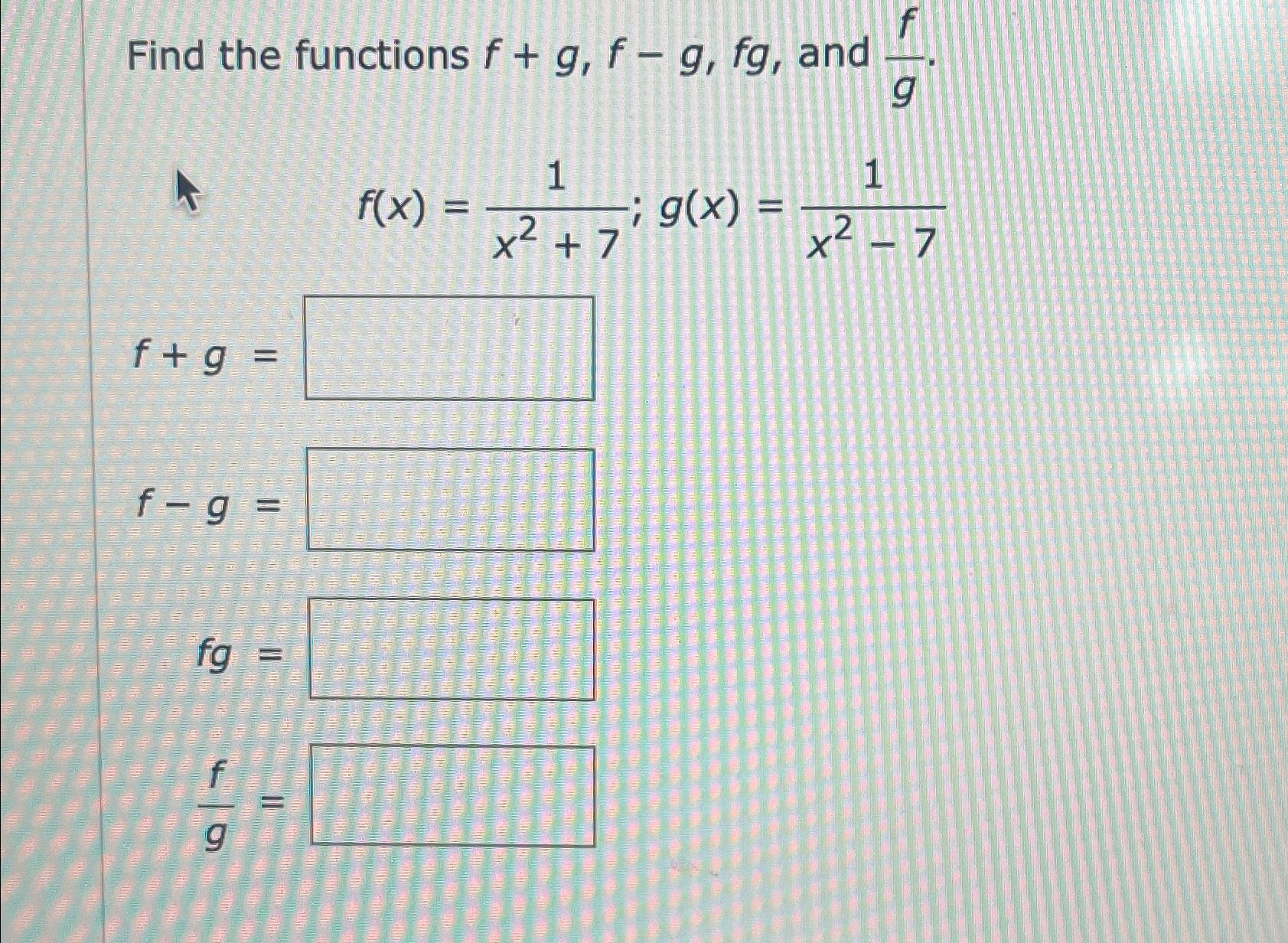 Find the functions $f + g$, $f - g$, $fg$, and $\frac{f}{g}$.

$f(x) = \frac{1}{x^2 + 7}$; $g(x) = \frac{1}{x^2 - 7}$

$f + g =$

$f - g =$

$fg =$

$\frac{f}{g} =$